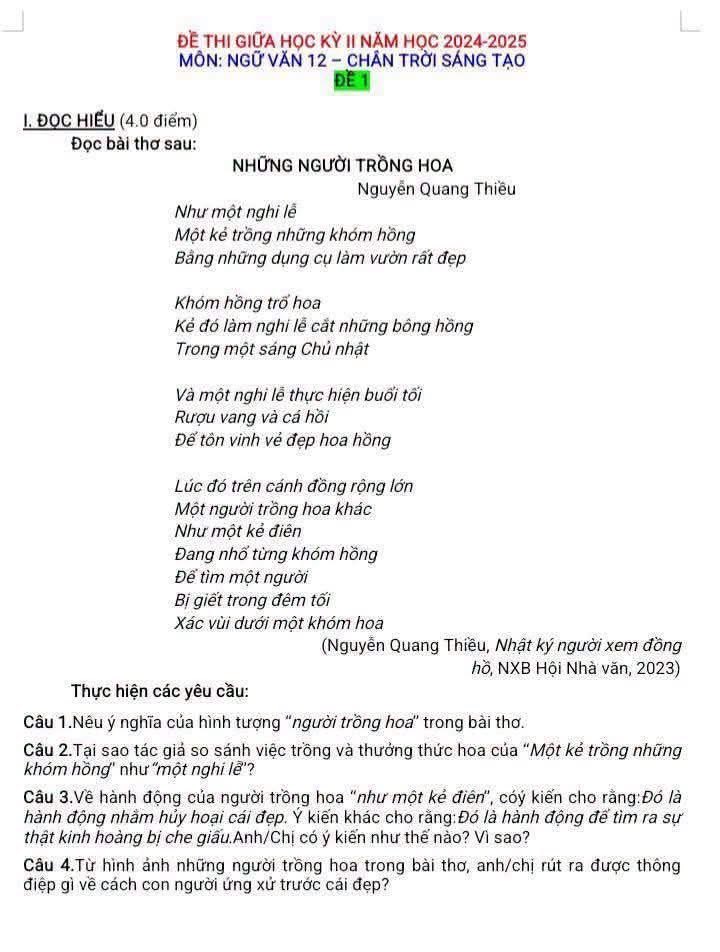 ĐỀ THI GIỮA HỌC KỲ II NĂM HỌC 2024-2025
MÔN: NGỮ VĂN 12 – CHÂN TRỜI SÁNG TẠO
ĐỀ 1

I. ĐỌC HIỂU (4.0 điểm)

Đọc bài thơ sau:

NHỮNG NGƯỜI TRỒNG HOA

Nguyễn Quang Thiều

Như một nghi lễ
Một kẻ trồng những khóm hồng
Bằng những dụng cụ làm vườn rất đẹp

Khóm hồng trổ hoa
Kẻ đó làm nghi lễ cắt những bông hồng
Trong một sáng Chủ nhật

Và một nghi lễ thực hiện buổi tối
Rượu vang và cá hồi
Để tôn vinh vẻ đẹp hoa hồng

Lúc đó trên cánh đồng rộng lớn
Một người trồng hoa khác
Như một kẻ điên
Đang nhổ từng khóm hồng
Để tìm một người
Bị giết trong đêm tối
Xác vùi dưới một khóm hoa

(Nguyễn Quang Thiều, Nhật ký người xem đồng hồ, NXB Hội Nhà văn, 2023)

Thực hiện các yêu cầu:

Câu 1.Nêu ý nghĩa của hình tượng "người trồng hoa" trong bài thơ.

Câu 2.Tại sao tác giả so sánh việc trồng và thưởng thức hoa của "Một kẻ trồng những khóm hồng" như "một nghi lễ"?

Câu 3.Về hành động của người trồng hoa "như một kẻ điên", cóý kiến cho rằng:Đó là hành động nhằm hủy hoại cái đẹp. Ý kiến khác cho rằng:Đó là hành động để tìm ra sự thật kinh hoàng bị che giấu.Anh/Chị có ý kiến như thế nào? Vì sao?

Câu 4.Từ hình ảnh những người trồng hoa trong bài thơ, anh/chị rút ra được thông điệp gì về cách con người ứng xử trước cái đẹp?